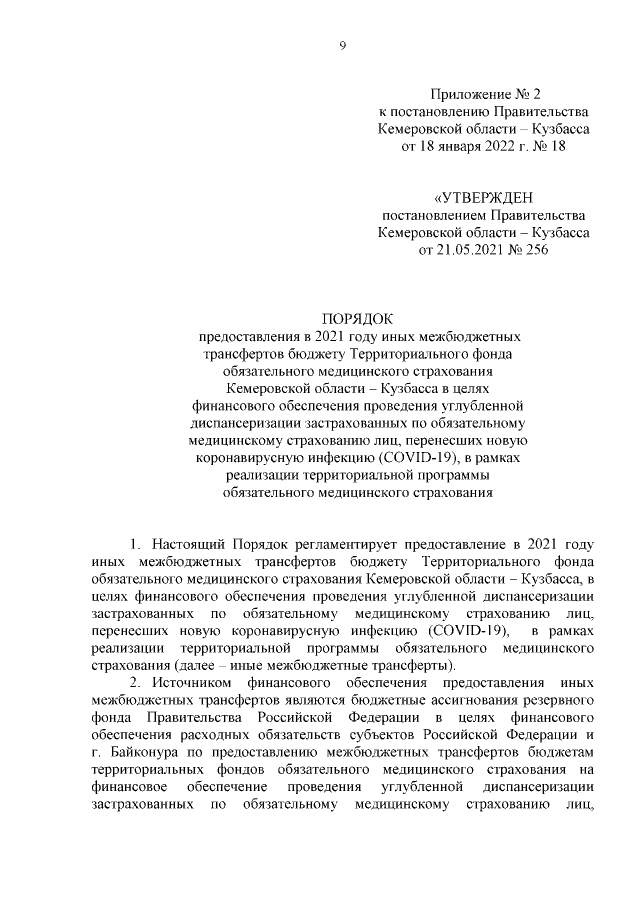 9

Приложение № 2
к постановлению Правительства
Кемеровской области – Кузбасса
от 18 января 2022 г. № 18

«УТВЕРЖДЕН
постановлением Правительства
Кемеровской области – Кузбасса
от 21.05.2021 № 256

ПОРЯДОК
предоставления в 2021 году иных межбюджетных трансфертов бюджету Территориального фонда обязательного медицинского страхования Кемеровской области – Кузбасса в целях финансового обеспечения проведения углубленной диспансеризации застрахованных по обязательному медицинскому страхованию лиц, перенесших новую коронавирусную инфекцию (COVID-19), в рамках реализации территориальной программы обязательного медицинского страхования

1. Настоящий Порядок регламентирует предоставление в 2021 году иных межбюджетных трансфертов бюджету Территориального фонда обязательного медицинского страхования Кемеровской области – Кузбасса, в целях финансового обеспечения проведения углубленной диспансеризации застрахованных по обязательному медицинскому страхованию лиц, перенесших новую коронавирусную инфекцию (COVID-19), в рамках реализации территориальной программы обязательного медицинского страхования (далее – иные межбюджетные трансферты).

2. Источником финансового обеспечения предоставления иных межбюджетных трансфертов являются бюджетные ассигнования резервного фонда Правительства Российской Федерации в целях финансового обеспечения расходных обязательств субъектов Российской Федерации и г. Байконура по предоставлению межбюджетных трансфертов бюджетам территориальных фондов обязательного медицинского страхования на финансовое обеспечение проведения углубленной диспансеризации застрахованных по обязательному медицинскому страхованию лиц,